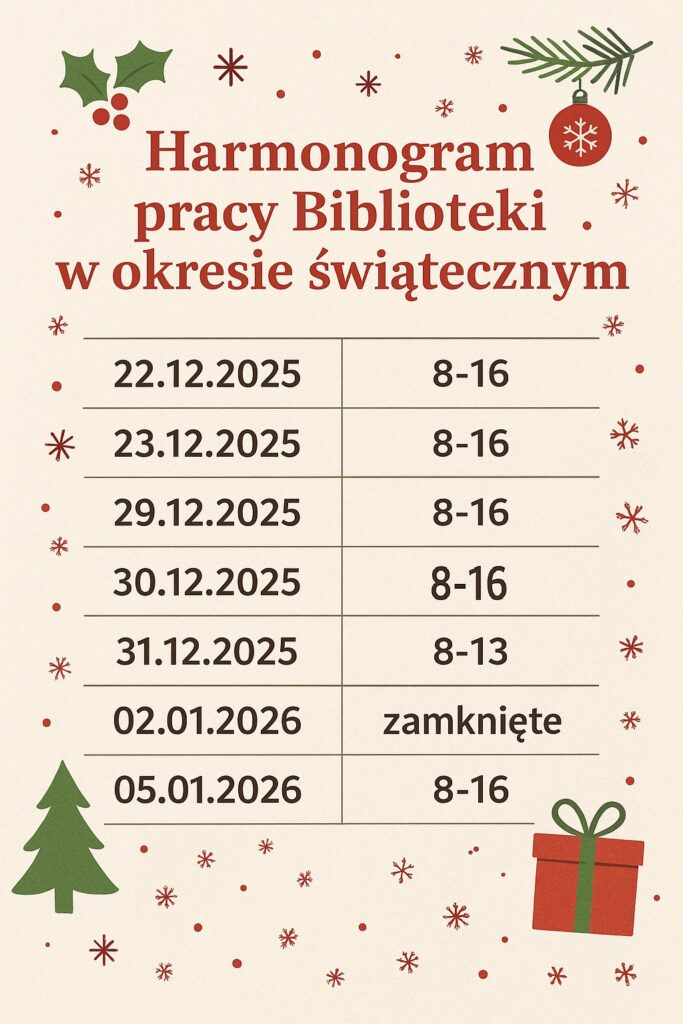 Harmonogram pracy Biblioteki w okresie świątecznym

| 22.12.2025 | 8-16 |
|---|---|
| 23.12.2025 | 8-16 |
| 29.12.2025 | 8-16 |
| 30.12.2025 | 8-16 |
| 31.12.2025 | 8-13 |
| 02.01.2026 | zamknięte |
| 05.01.2026 | 8-16 |